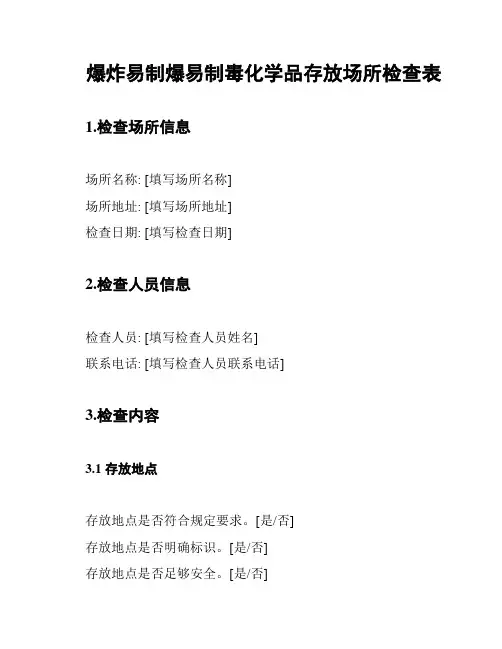 爆炸易制爆易制毒化学品存放场所检查表

1.检查场所信息

场所名称: [填写场所名称]
场所地址: [填写场所地址]
检查日期: [填写检查日期]

2.检查人员信息

检查人员: [填写检查人员姓名]
联系电话: [填写检查人员联系电话]

3.检查内容

3.1 存放地点

存放地点是否符合规定要求。[是/否]
存放地点是否明确标识。[是/否]
存放地点是否足够安全。[是/否]